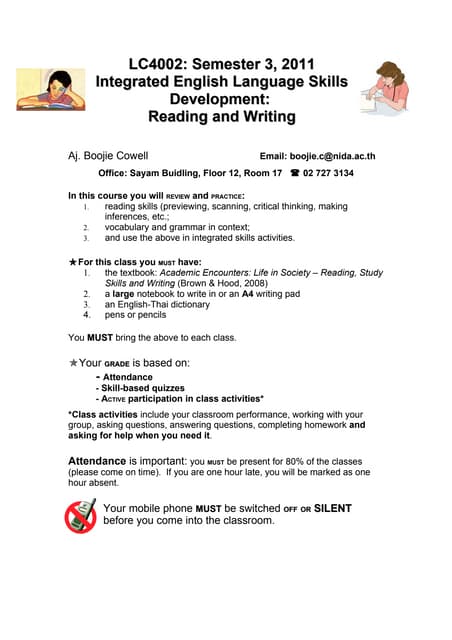 LC4002: Semester 3, 2011
Integrated English Language Skills Development:
Reading and Writing

Aj. Boojie Cowell Email: boojie.c@nida.ac.th

Office: Sayam Buidling, Floor 12, Room 17 ☎ 02 727 3134

In this course you will REVIEW and PRACTICE:
1. reading skills (previewing, scanning, critical thinking, making inferences, etc.;
2. vocabulary and grammar in context;
3. and use the above in integrated skills activities.

★For this class you MUST have:
1. the textbook: Academic Encounters: Life in Society – Reading, Study Skills and Writing (Brown & Hood, 2008)
2. a large notebook to write in or an A4 writing pad
3. an English-Thai dictionary
4. pens or pencils

You MUST bring the above to each class.

★Your GRADE is based on:
- Attendance
- Skill-based quizzes
- ACTIVE participation in class activities*

*Class activities include your classroom performance, working with your group, asking questions, answering questions, completing homework and asking for help when you need it.

Attendance is important: you MUST be present for 80% of the classes (please come on time). If you are one hour late, you will be marked as one hour absent.

Your mobile phone MUST be switched OFF OR SILENT before you come into the classroom.